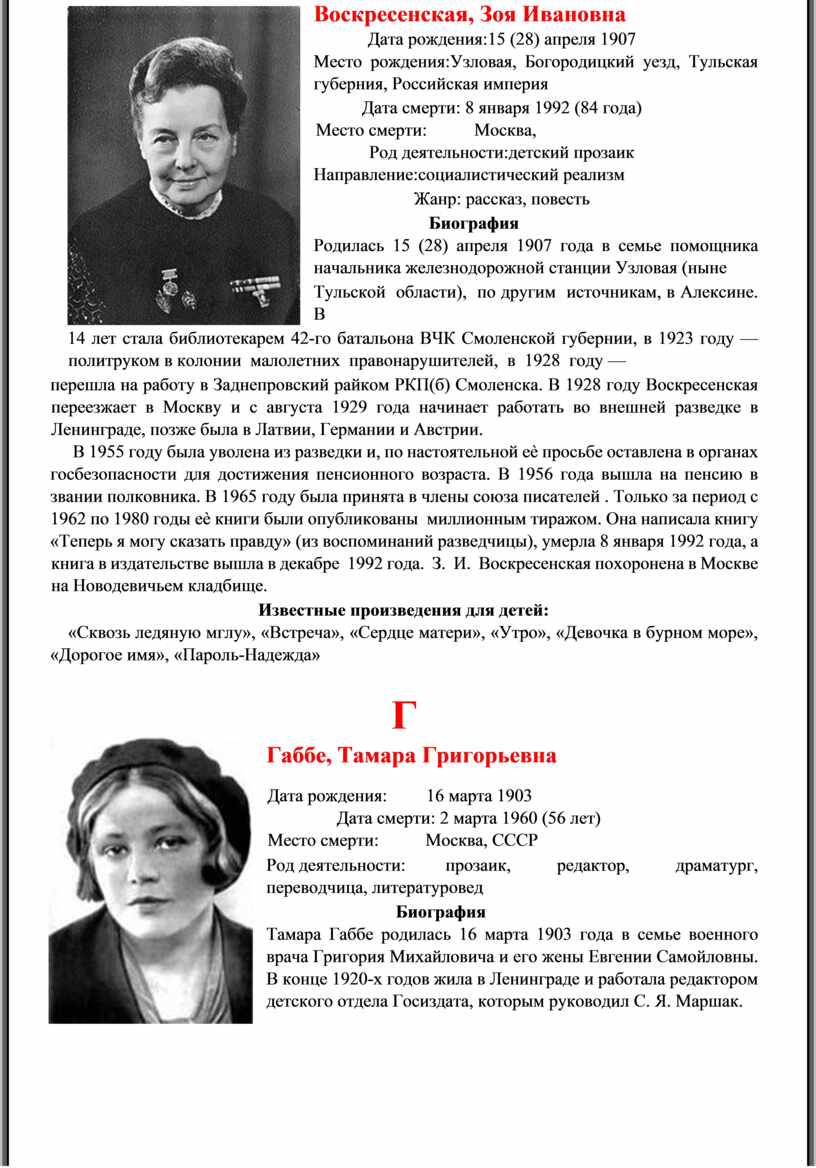 Воскресенская, Зоя Ивановна

Дата рождения:15 (28) апреля 1907

Место рождения:Узловая, Богородицкий уезд, Тульская губерния, Российская империя

Дата смерти: 8 января 1992 (84 года)

Место смерти: Москва,

Род деятельности:детский прозаик

Направление:социалистический реализм

Жанр: рассказ, повесть

Биография

Родилась 15 (28) апреля 1907 года в семье помощника начальника железнодорожной станции Узловая (ныне Тульской области), по другим источникам, в Алексине. В 14 лет стала библиотекарем 42-го батальона ВЧК Смоленской губернии, в 1923 году — политруком в колонии малолетних правонарушителей, в 1928 году — перешла на работу в Заднепровский райком РКП(б) Смоленска. В 1928 году Воскресенская переезжает в Москву и с августа 1929 года начинает работать во внешней разведке в Ленинграде, позже была в Латвии, Германии и Австрии.

В 1955 году была уволена из разведки и, по настоятельной её просьбе оставлена в органах госбезопасности для достижения пенсионного возраста. В 1956 года вышла на пенсию в звании полковника. В 1965 году была принята в члены союза писателей . Только за период с 1962 по 1980 годы её книги были опубликованы миллионным тиражом. Она написала книгу «Теперь я могу сказать правду» (из воспоминаний разведчицы), умерла 8 января 1992 года, а книга в издательстве вышла в декабре 1992 года. З. И. Воскресенская похоронена в Москве на Новодевичьем кладбище.

Известные произведения для детей:

«Сквозь ледяную мглу», «Встреча», «Сердце матери», «Утро», «Девочка в бурном море», «Дорогое имя», «Пароль-Надежда»

Г

Габбе, Тамара Григорьевна

Дата рождения: 16 марта 1903

Дата смерти: 2 марта 1960 (56 лет)

Место смерти: Москва, СССР

Род деятельности: прозаик, редактор, драматург, переводчица, литературовед

Биография

Тамара Габбе родилась 16 марта 1903 года в семье военного врача Григория Михайловича и его жены Евгении Самойловны. В конце 1920-х годов жила в Ленинграде и работала редактором детского отдела Госиздата, которым руководил С. Я. Маршак.